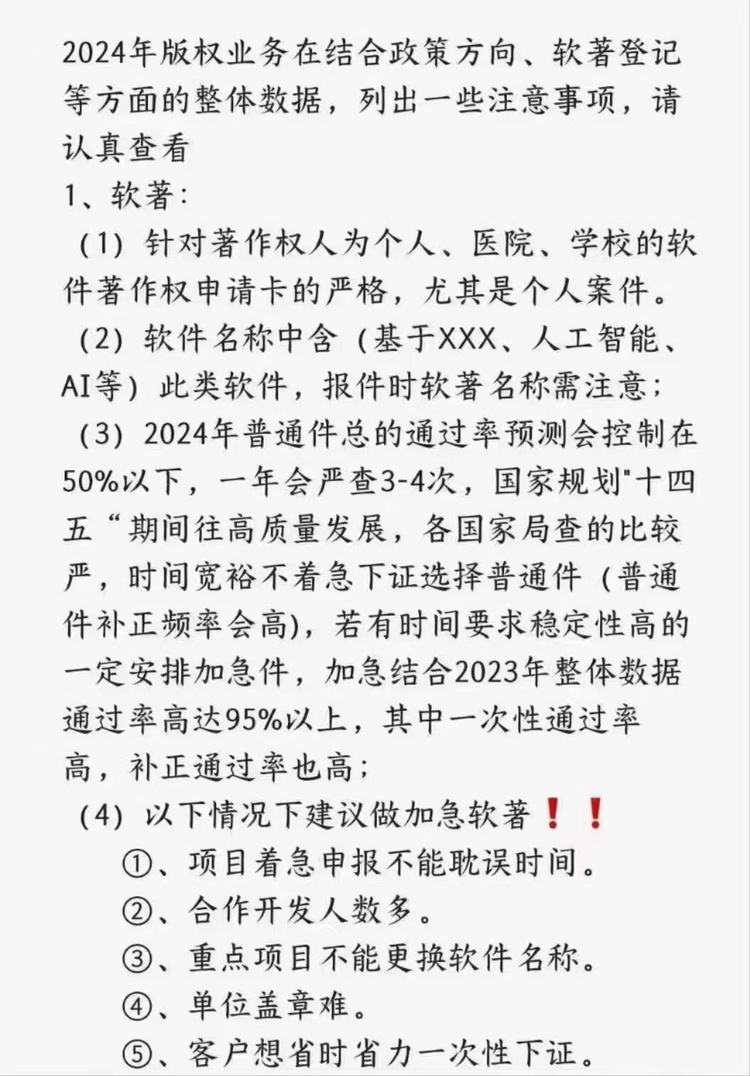 2024年版权业务在结合政策方向、软著登记等方面的整体数据，列出一些注意事项，请认真查看
1、软著：
（1）针对著作权人为个人、医院、学校的软件著作权申请卡的严格，尤其是个人案件。
（2）软件名称中含（基于XXX、人工智能、AI等）此类软件，报件时软著名称需注意；
（3）2024年普通件总的通过率预测会控制在50%以下，一年会严查3-4次，国家规划"十四五“期间往高质量发展，各国家局查的比较严，时间宽裕不着急下证选择普通件（普通件补正频率会高)，若有时间要求稳定性高的一定安排加急件，加急结合2023年整体数据通过率高达95%以上，其中一次性通过率高，补正通过率也高；
（4）以下情况下建议做加急软著❗❗
①、项目着急申报不能耽误时间。
②、合作开发人数多。
③、重点项目不能更换软件名称。
④、单位盖章难。
⑤、客户想省时省力一次性下证。